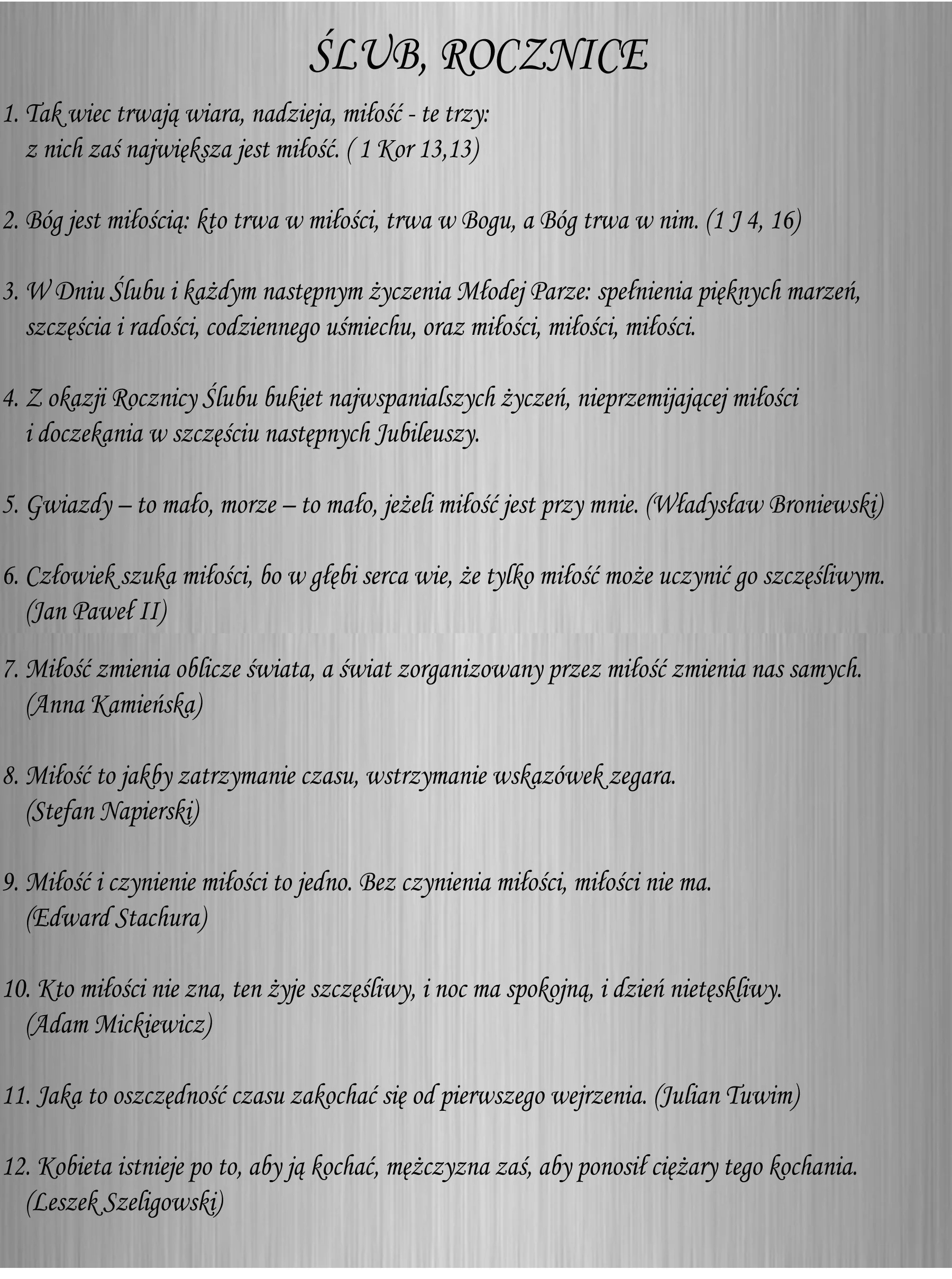 ŚLUB, ROCZNICE

1. Tak wiec trwają wiara, nadzieja, miłość - te trzy: z nich zaś największa jest miłość. ( 1 Kor 13,13)

2. Bóg jest miłością: kto trwa w miłości, trwa w Bogu, a Bóg trwa w nim. (1 J 4, 16)

3. W Dniu Ślubu i każdym następnym życzenia Młodej Parze: spełnienia pięknych marzeń, szczęścia i radości, codziennego uśmiechu, oraz miłości, miłości, miłości.

4. Z okazji Rocznicy Ślubu bukiet najwspanialszych życzeń, nieprzemijającej miłości i doczekania w szczęściu następnych Jubileuszy.

5. Gwiazdy – to mało, morze – to mało, jeżeli miłość jest przy mnie. (Władysław Broniewski)

6. Człowiek szuka miłości, bo w głębi serca wie, że tylko miłość może uczynić go szczęśliwym. (Jan Paweł II)

7. Miłość zmienia oblicze świata, a świat zorganizowany przez miłość zmienia nas samych. (Anna Kamieńska)

8. Miłość to jakby zatrzymanie czasu, wstrzymanie wskazówek zegara. (Stefan Napierski)

9. Miłość i czynienie miłości to jedno. Bez czynienia miłości, miłości nie ma. (Edward Stachura)

10. Kto miłości nie zna, ten żyje szczęśliwy, i noc ma spokojną, i dzień nietęskliwy. (Adam Mickiewicz)

11. Jaka to oszczędność czasu zakochać się od pierwszego wejrzenia. (Julian Tuwim)

12. Kobieta istnieje po to, aby ją kochać, mężczyzna zaś, aby ponosił ciężary tego kochania. (Leszek Szeligowski)